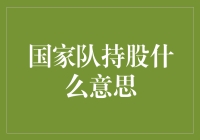 国家队持股什么意思